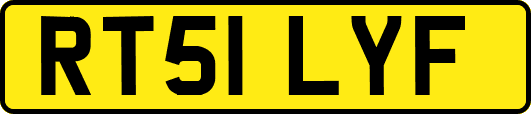 RT51 LYF